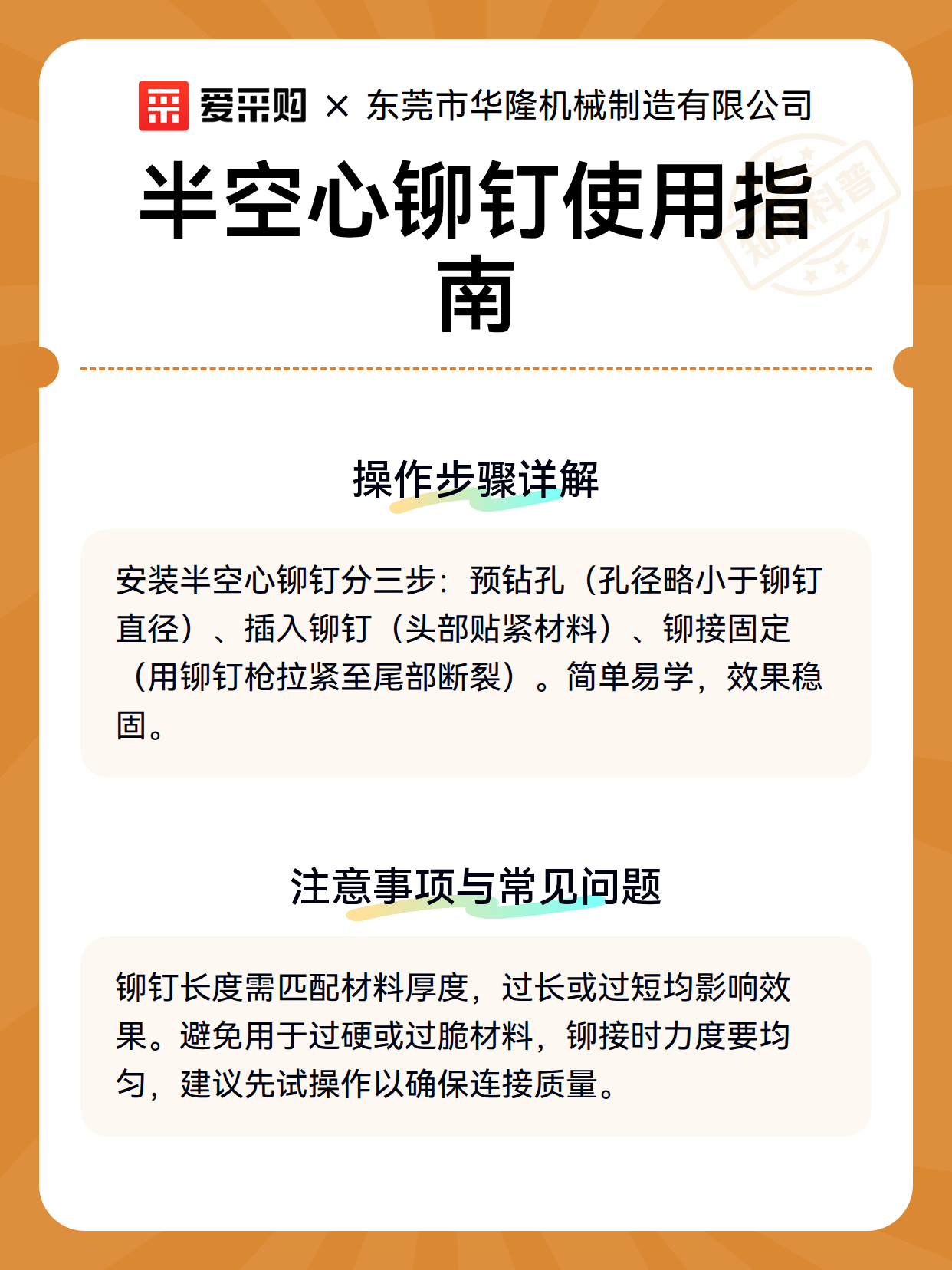 爱采购 × 东莞市华隆机械制造有限公司

半空心铆钉使用指南

知识科普

操作步骤详解

安装半空心铆钉分三步：预钻孔（孔径略小于铆钉直径）、插入铆钉（头部贴紧材料）、铆接固定（用铆钉枪拉紧至尾部断裂）。简单易学，效果稳固。

注意事项与常见问题

铆钉长度需匹配材料厚度，过长或过短均影响效果。避免用于过硬或过脆材料，铆接时力度要均匀，建议先试操作以确保连接质量。